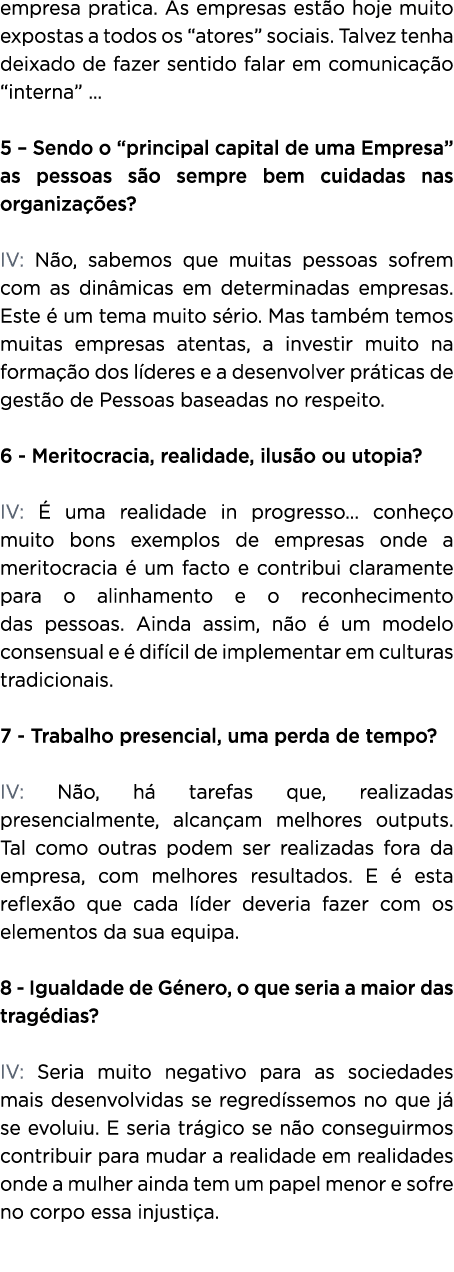 empresa pratica. As empresas estão hoje muito expostas a todos os “atores” sociais. Talvez tenha deixado de fazer sentido falar em comunicação “interna” ...

5 – Sendo o “principal capital de uma Empresa” as pessoas são sempre bem cuidadas nas organizações?

IV: Não, sabemos que muitas pessoas sofrem com as dinâmicas em determinadas empresas. Este é um tema muito sério. Mas também temos muitas empresas atentas, a investir muito na formação dos líderes e a desenvolver práticas de gestão de Pessoas baseadas no respeito.

6 - Meritocracia, realidade, ilusão ou utopia?

IV: É uma realidade in progresso... conheço muito bons exemplos de empresas onde a meritocracia é um facto e contribui claramente para o alinhamento e o reconhecimento das pessoas. Ainda assim, não é um modelo consensual e é difícil de implementar em culturas tradicionais.

7 - Trabalho presencial, uma perda de tempo?

IV: Não, há tarefas que, realizadas presencialmente, alcançam melhores outputs. Tal como outras podem ser realizadas fora da empresa, com melhores resultados. E é esta reflexão que cada líder deveria fazer com os elementos da sua equipa.

8 - Igualdade de Género, o que seria a maior das tragédias?

IV: Seria muito negativo para as sociedades mais desenvolvidas se regredíssemos no que já se evoluiu. E seria trágico se não conseguirmos contribuir para mudar a realidade em realidades onde a mulher ainda tem um papel menor e sofre no corpo essa injustiça.